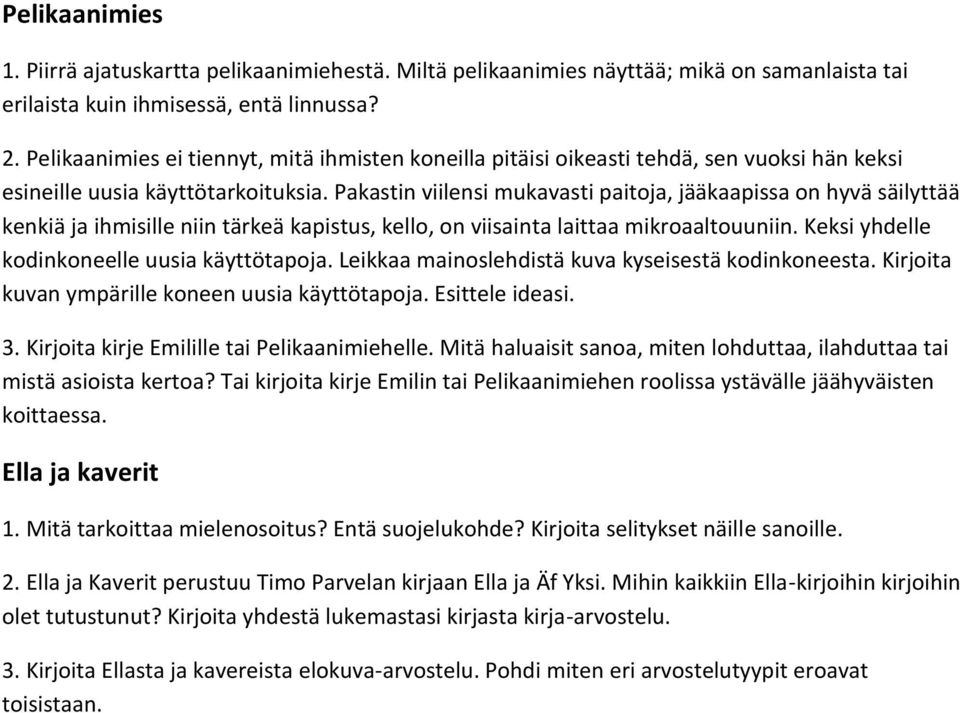 Pelikaanimies

1. Piirrä ajatuskartta pelikaanimiehestä. Miltä pelikaanimies näyttää; mikä on samanlaista tai erilaista kuin ihmisessä, entä linnussa?

2. Pelikaanimies ei tiennyt, mitä ihmisten koneilla pitäisi oikeasti tehdä, sen vuoksi hän keksi esineille uusia käyttötarkoituksia. Pakastin viilensi mukavasti paitoja, jääkaapissa on hyvä säilyttää kenkiä ja ihmisille niin tärkeä kapistus, kello, on viisainta laittaa mikroaaltouuniin. Keksi yhdelle kodinkoneelle uusia käyttötapoja. Leikkaa mainoslehdistä kuva kyseisestä kodinkoneesta. Kirjoita kuvan ympärille koneen uusia käyttötapoja. Esittele ideasi.

3. Kirjoita kirje Emilille tai Pelikaanimiehelle. Mitä haluaisit sanoa, miten lohduttaa, ilahduttaa tai mistä asioista kertoa? Tai kirjoita kirje Emilin tai Pelikaanimiehen roolissa ystävälle jäähyväisten koittaessa.

Ella ja kaverit

1. Mitä tarkoittaa mielenosoitus? Entä suojelukohde? Kirjoita selitykset näille sanoille.

2. Ella ja Kaverit perustuu Timo Parvelan kirjaan Ella ja Äf Yksi. Mihin kaikkiin Ella-kirjoihin kirjoihin olet tutustunut? Kirjoita yhdestä lukemastasi kirjasta kirja-arvostelu.

3. Kirjoita Ellasta ja kavereista elokuva-arvostelu. Pohdi miten eri arvostelutyypit eroavat toisistaan.